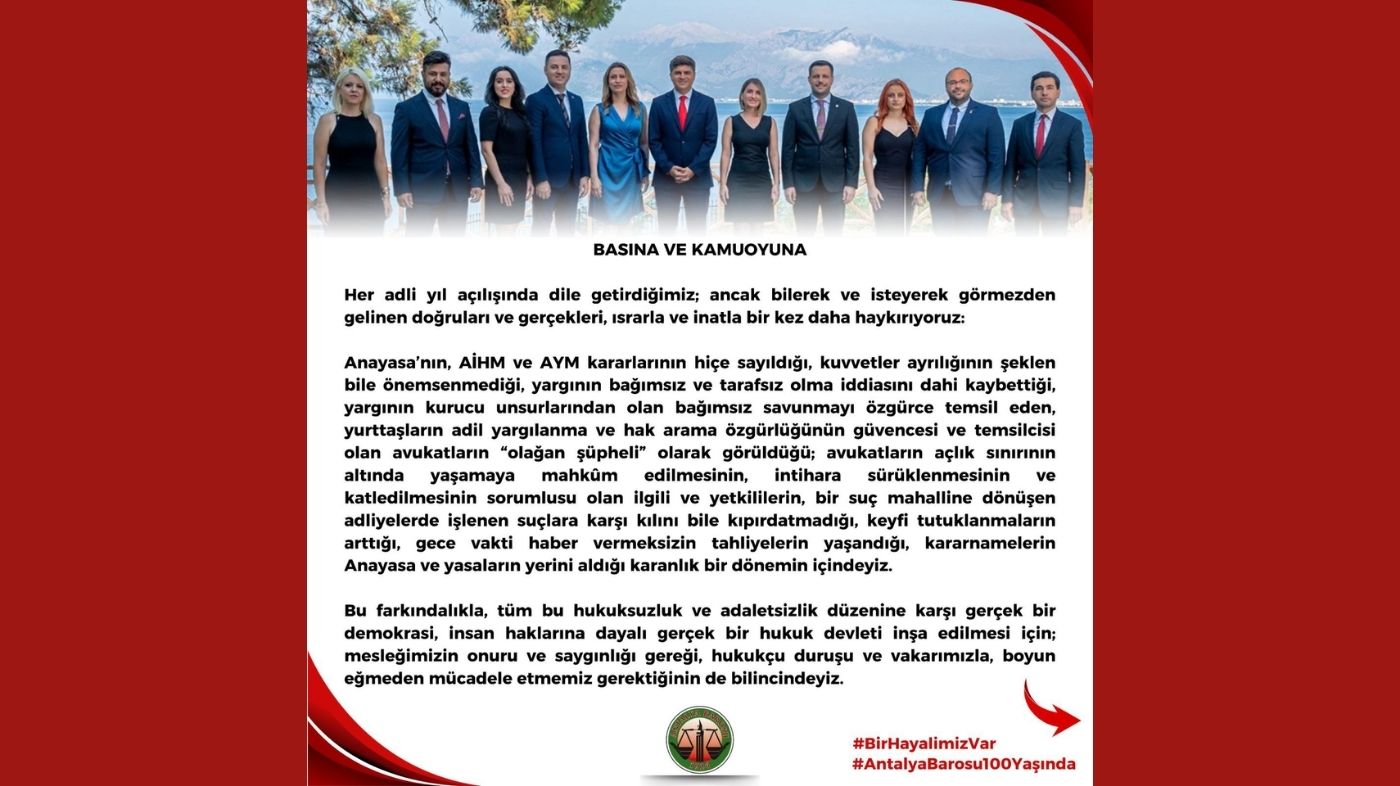 BASINA VE KAMUOYUNA

Her adli yıl açılışında dile getirdiğimiz; ancak bilerek ve isteyerek görmezden gelinen doğruları ve gerçekleri, ısrarla ve inatla bir kez daha haykırıyoruz:

Anayasa'nın, AİHM ve AYM kararlarının hiçe sayıldığı, kuvvetler ayrılığının şeklen bile önemsenmediği, yargının bağımsız ve tarafsız olma iddiasını dahi kaybettiği, yargının kurucu unsurlarından olan bağımsız savunmayı özgürce temsil eden, yurttaşların adil yargılanma ve hak arama özgürlüğünün güvencesi ve temsilcisi olan avukatların "olağan şüpheli" olarak görüldüğü; avukatların açlık sınırının altında yaşamaya mahkûm edilmesinin, intihara sürüklenmesinin ve katledilmesinin sorumlusu olan ilgili ve yetkililerin, bir suç mahalline dönüşen adliyelerde işlenen suçlara karşı kılını bile kıpırdatmadığı, keyfi tutuklanmaların arttığı, gece vakti haber vermeksizin tahliyelerin yaşandığı, kararnamelerin Anayasa ve yasaların yerini aldığı karanlık bir dönemin içindeyiz.

Bu farkındalıkla, tüm bu hukuksuzluk ve adaletsizlik düzenine karşı gerçek bir demokrasi, insan haklarına dayalı gerçek bir hukuk devleti inşa edilmesi için; mesleğimizin onuru ve saygınlığı gereği, hukukçu duruşu ve vakarımızla, boyun eğmeden mücadele etmemiz gerektiğinin de bilincindeyiz.

#BirHayalimizVar
#AntalyaBarosu100Yaşında